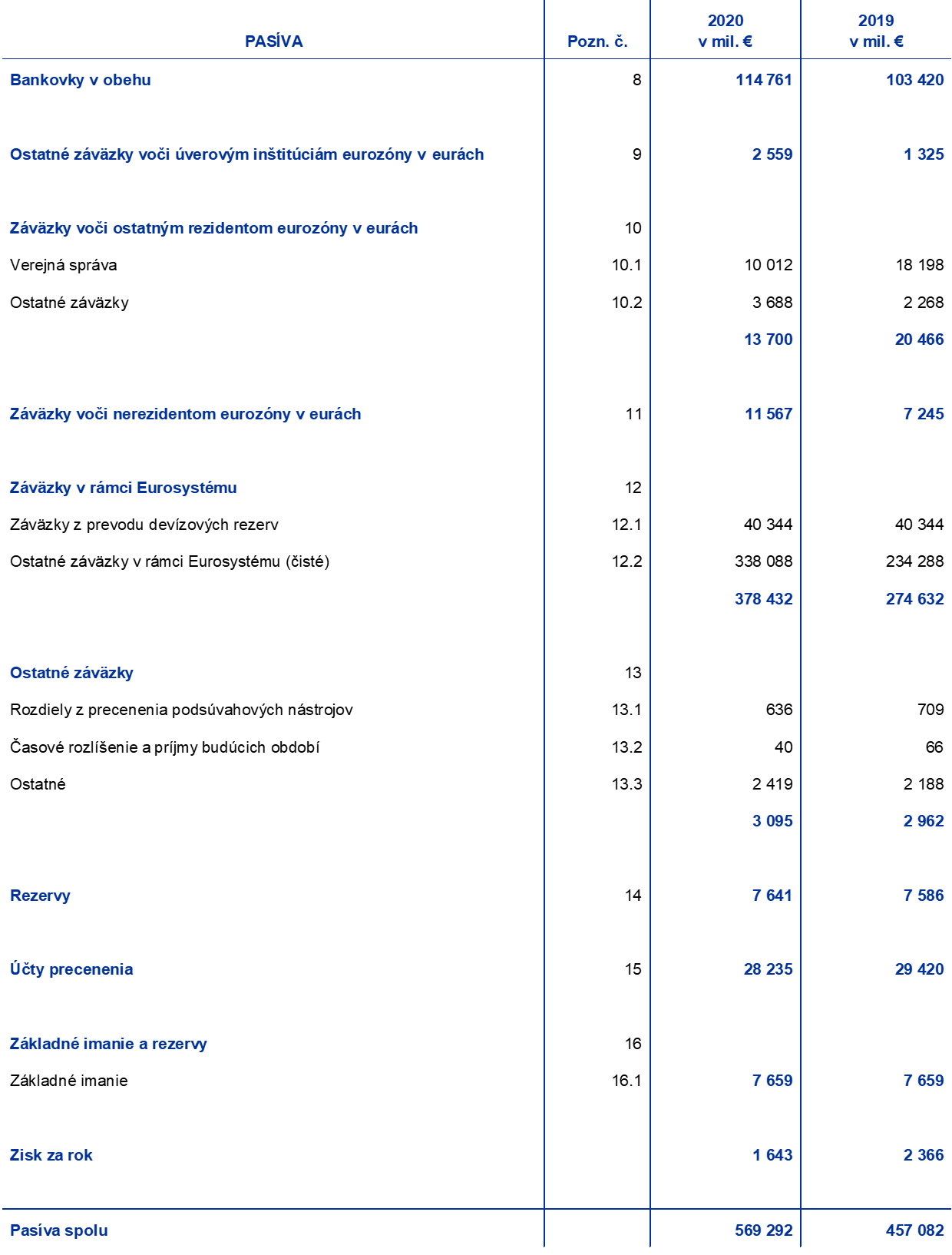 | PASÍVA | Pozn. č. | 2020 v mil. € | 2019 v mil. € |
|---|---|---|---|
| Bankovky v obehu | 8 | 114 761 | 103 420 |
| Ostatné záväzky voči úverovým inštitúciám eurozóny v eurách | 9 | 2 559 | 1 325 |
| Záväzky voči ostatným rezidentom eurozóny v eurách | 10 | | |
| Verejná správa | 10.1 | 10 012 | 18 198 |
| Ostatné záväzky | 10.2 | 3 688 | 2 268 |
| | | 13 700 | 20 466 |
| Záväzky voči nerezidentom eurozóny v eurách | 11 | 11 567 | 7 245 |
| Záväzky v rámci Eurosystému | 12 | | |
| Záväzky z prevodu devízových rezerv | 12.1 | 40 344 | 40 344 |
| Ostatné záväzky v rámci Eurosystému (čisté) | 12.2 | 338 088 | 234 288 |
| | | 378 432 | 274 632 |
| Ostatné záväzky | 13 | | |
| Rozdiely z precenenia podsúvahových nástrojov | 13.1 | 636 | 709 |
| Časové rozlíšenie a príjmy budúcich období | 13.2 | 40 | 66 |
| Ostatné | 13.3 | 2 419 | 2 188 |
| | | 3 095 | 2 962 |
| Rezervy | 14 | 7 641 | 7 586 |
| Účty precenenia | 15 | 28 235 | 29 420 |
| Základné imanie a rezervy | 16 | | |
| Základné imanie | 16.1 | 7 659 | 7 659 |
| Zisk za rok | | 1 643 | 2 366 |
| Pasíva spolu | | 569 292 | 457 082 |